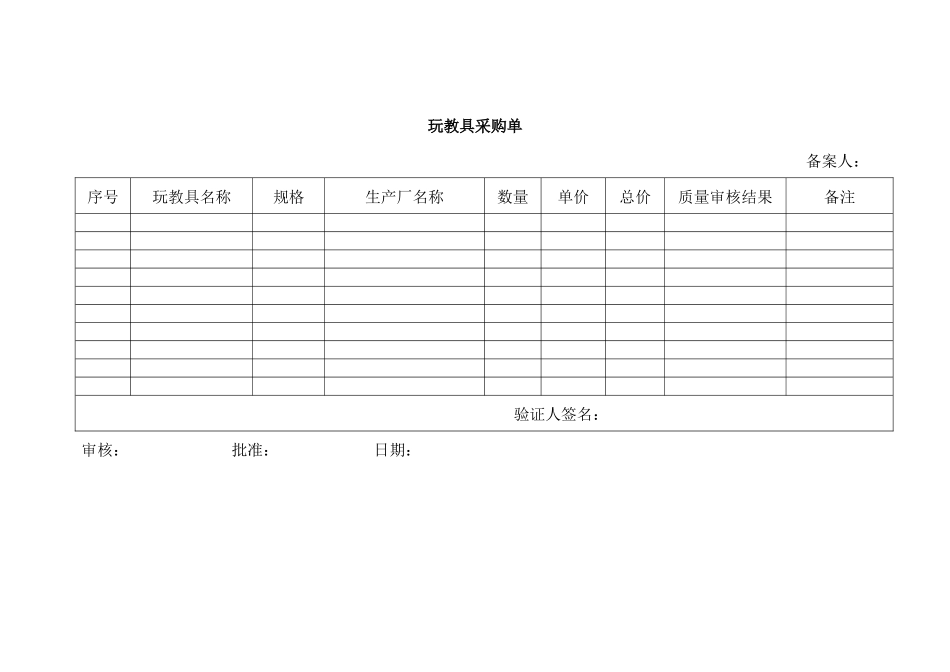 玩教具采购单

备案人：

| 序号 | 玩教具名称 | 规格 | 生产厂名称 | 数量 | 单价 | 总价 | 质量审核结果 | 备注 |
|---|---|---|---|---|---|---|---|---|
| | | | | | | | | |
| | | | | | | | | |
| | | | | | | | | |
| | | | | | | | | |
| | | | | | | | | |
| | | | | | | | | |
| | | | | | | | | |
| | | | | | | | | |
| | | | | | | | | |
| | | | | | | | | |
| 验证人签名： | | | | | | | | |

审核：　　批准：　　日期：